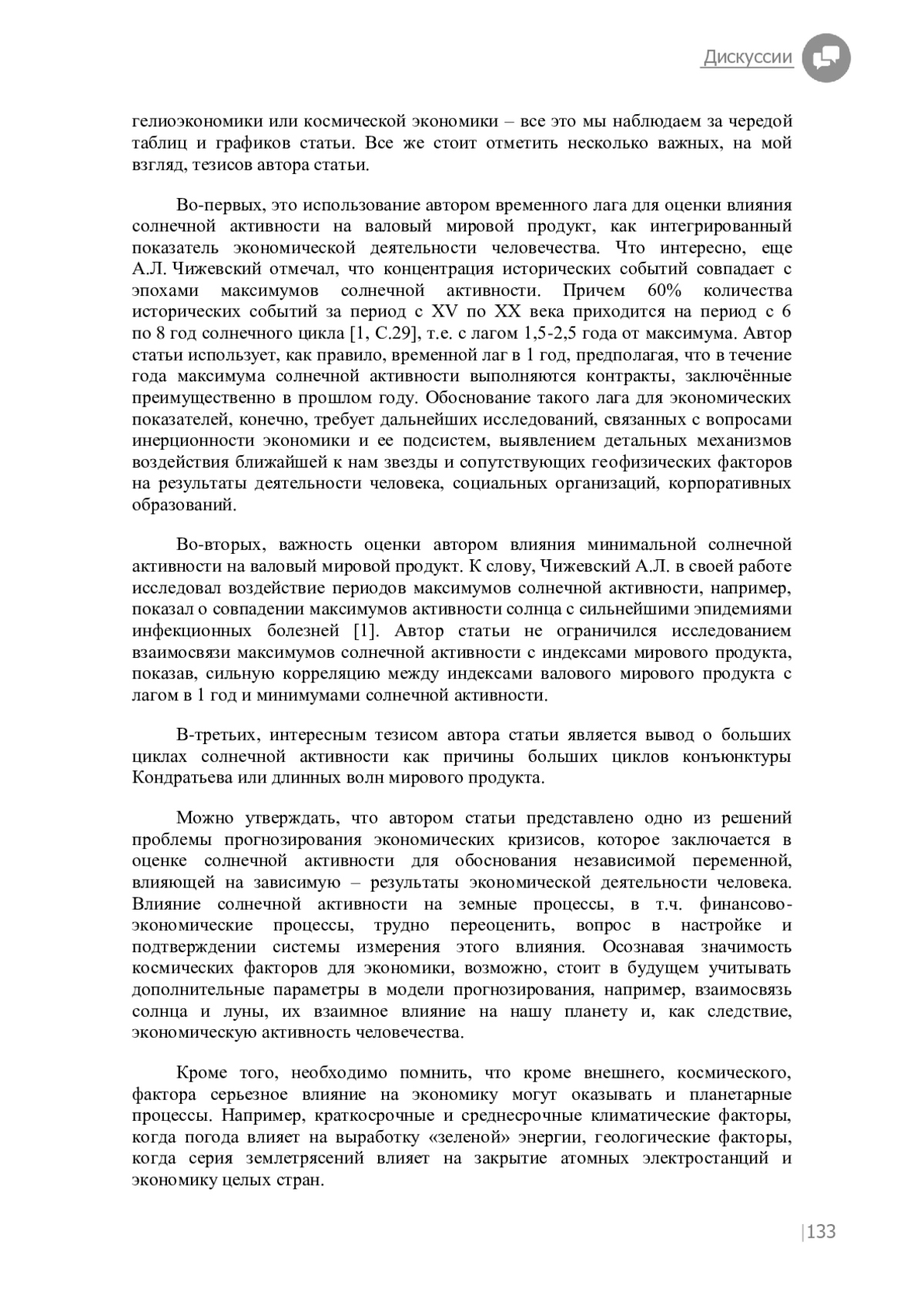 Дискуссии

гелиоэкономики или космической экономики – все это мы наблюдаем за чередой таблиц и графиков статьи. Все же стоит отметить несколько важных, на мой взгляд, тезисов автора статьи.

Во-первых, это использование автором временного лага для оценки влияния солнечной активности на валовый мировой продукт, как интегрированный показатель экономической деятельности человечества. Что интересно, еще А.Л. Чижевский отмечал, что концентрация исторических событий совпадает с эпохами максимумов солнечной активности. Причем 60% количества исторических событий за период с XV по XX века приходится на период с 6 по 8 год солнечного цикла [1, С.29], т.е. с лагом 1,5-2,5 года от максимума. Автор статьи использует, как правило, временной лаг в 1 год, предполагая, что в течение года максимума солнечной активности выполняются контракты, заключённые преимущественно в прошлом году. Обоснование такого лага для экономических показателей, конечно, требует дальнейших исследований, связанных с вопросами инерционности экономики и ее подсистем, выявлением детальных механизмов воздействия ближайшей к нам звезды и сопутствующих геофизических факторов на результаты деятельности человека, социальных организаций, корпоративных образований.

Во-вторых, важность оценки автором влияния минимальной солнечной активности на валовый мировой продукт. К слову, Чижевский А.Л. в своей работе исследовал воздействие периодов максимумов солнечной активности, например, показал о совпадении максимумов активности солнца с сильнейшими эпидемиями инфекционных болезней [1]. Автор статьи не ограничился исследованием взаимосвязи максимумов солнечной активности с индексами мирового продукта, показав, сильную корреляцию между индексами валового мирового продукта с лагом в 1 год и минимумами солнечной активности.

В-третьих, интересным тезисом автора статьи является вывод о больших циклах солнечной активности как причины больших циклов конъюнктуры Кондратьева или длинных волн мирового продукта.

Можно утверждать, что автором статьи представлено одно из решений проблемы прогнозирования экономических кризисов, которое заключается в оценке солнечной активности для обоснования независимой переменной, влияющей на зависимую – результаты экономической деятельности человека. Влияние солнечной активности на земные процессы, в т.ч. финансово-экономические процессы, трудно переоценить, вопрос в настройке и подтверждении системы измерения этого влияния. Осознавая значимость космических факторов для экономики, возможно, стоит в будущем учитывать дополнительные параметры в модели прогнозирования, например, взаимосвязь солнца и луны, их взаимное влияние на нашу планету и, как следствие, экономическую активность человечества.

Кроме того, необходимо помнить, что кроме внешнего, космического, фактора серьезное влияние на экономику могут оказывать и планетарные процессы. Например, краткосрочные и среднесрочные климатические факторы, когда погода влияет на выработку «зеленой» энергии, геологические факторы, когда серия землетрясений влияет на закрытие атомных электростанций и экономику целых стран.

|133